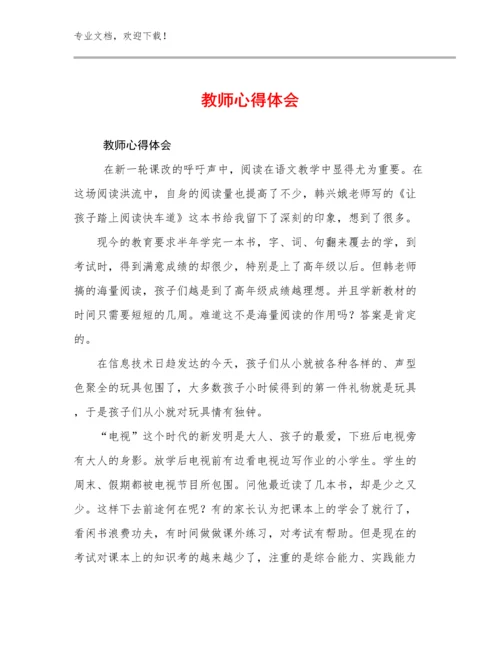 专业文档，欢迎下载！

教师心得体会

教师心得体会

在新一轮课改的呼吁声中，阅读在语文教学中显得尤为重要。在这场阅读洪流中，自身的阅读量也提高了不少，韩兴娥老师写的《让孩子踏上阅读快车道》这本书给我留下了深刻的印象，想到了很多。

现今的教育要求半年学完一本书，字、词、句翻来覆去的学，到考试时，得到满意成绩的却很少，特别是上了高年级以后。但韩老师搞的海量阅读，孩子们越是到了高年级成绩越理想。并且学新教材的时间只需要短短的几周。难道这不是海量阅读的作用吗？答案是肯定的。

在信息技术日趋发达的今天，孩子们从小就被各种各样的、声型色聚全的玩具包围了，大多数孩子小时候得到的第一件礼物就是玩具，于是孩子们从小就对玩具情有独钟。

“电视”这个时代的新发明是大人、孩子的最爱，下班后电视旁有大人的身影。放学后电视前有边看电视边写作业的小学生。学生的周末、假期都被电视节目所包围。问他最近读了几本书，却是少之又少。这样下去前途何在呢？有的家长认为把课本上的学会了就行了，看闲书浪费功夫，有时间做做课外练习，对考试有帮助。但是现在的考试对课本上的知识考的越来越少了，注重的是综合能力、实践能力